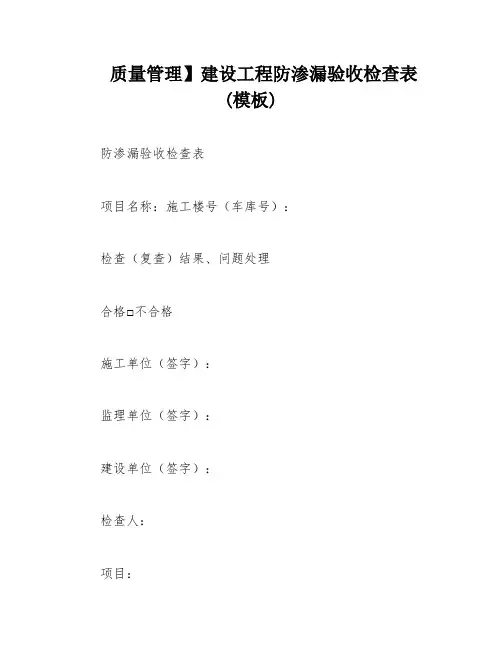 质量管理】建设工程防渗漏验收检查表（模板）

防渗漏验收检查表

项目名称：施工楼号（车库号）：

检查（复查）结果、问题处理

合格□不合格

施工单位（签字）：

监理单位（签字）：

建设单位（签字）：

检查人：

项目：